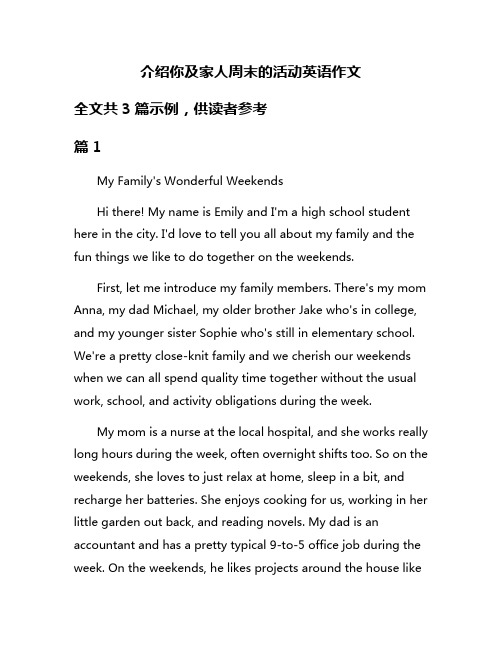 介绍你及家人周末的活动英语作文

全文共 3 篇示例，供读者参考

篇 1

My Family's Wonderful Weekends

Hi there! My name is Emily and I'm a high school student here in the city. I'd love to tell you all about my family and the fun things we like to do together on the weekends.

First, let me introduce my family members. There's my mom Anna, my dad Michael, my older brother Jake who's in college, and my younger sister Sophie who's still in elementary school. We're a pretty close-knit family and we cherish our weekends when we can all spend quality time together without the usual work, school, and activity obligations during the week.

My mom is a nurse at the local hospital, and she works really long hours during the week, often overnight shifts too. So on the weekends, she loves to just relax at home, sleep in a bit, and recharge her batteries. She enjoys cooking for us, working in her little garden out back, and reading novels. My dad is an accountant and has a pretty typical 9-to-5 office job during the week. On the weekends, he likes projects around the house like